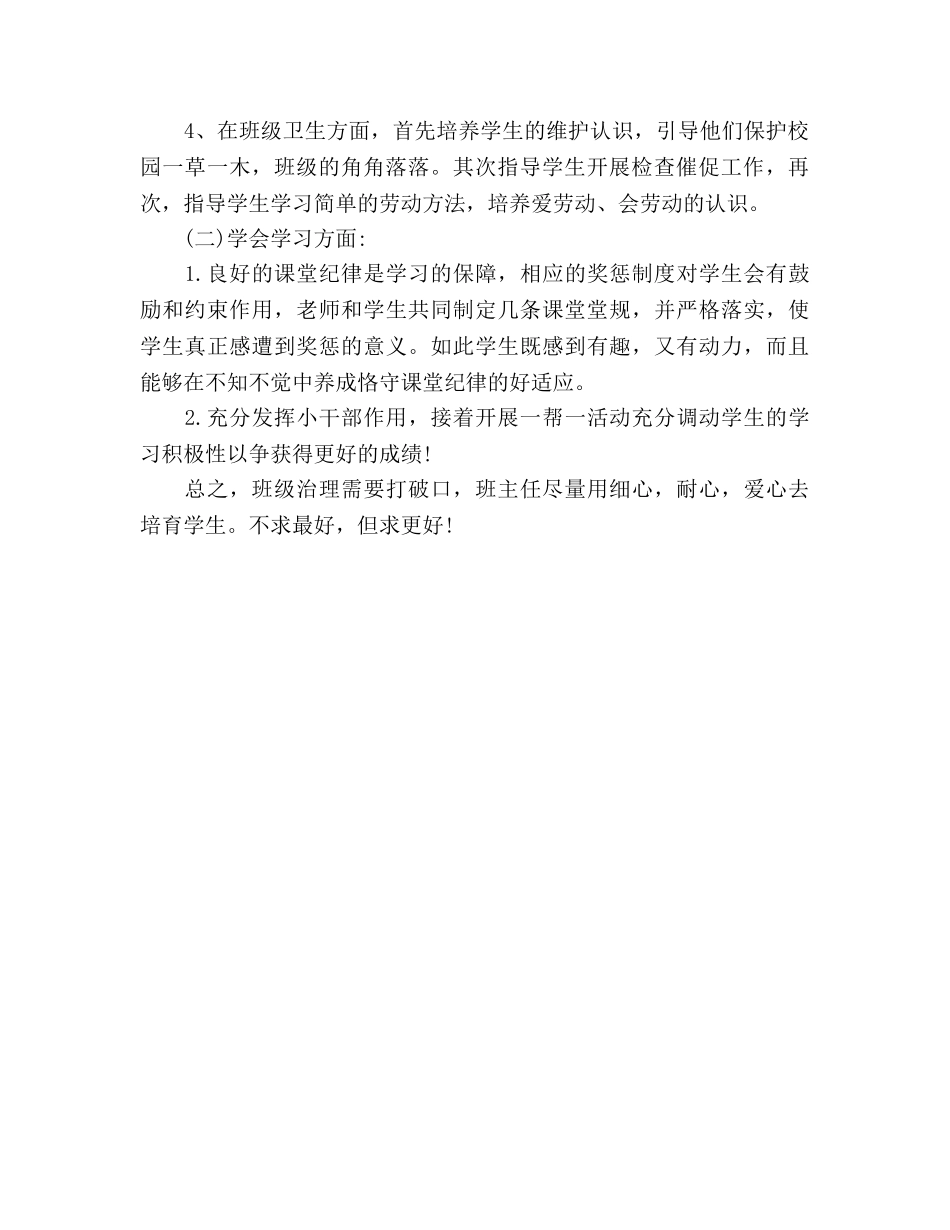 4、在班级卫生方面，首先培养学生的维护认识，引导他们保护校园一草一木，班级的角角落落。其次指导学生开展检查催促工作，再次，指导学生学习简单的劳动方法，培养爱劳动、会劳动的认识。

(二)学会学习方面:

1.良好的课堂纪律是学习的保障，相应的奖惩制度对学生会有鼓励和约束作用，老师和学生共同制定几条课堂堂规，并严格落实，使学生真正感遭到奖惩的意义。如此学生既感到有趣，又有动力，而且能够在不知不觉中养成恪守课堂纪律的好适应。

2.充分发挥小干部作用，接着开展一帮一活动充分调动学生的学习积极性以争获得更好的成绩!

总之，班级治理需要打破口，班主任尽量用细心，耐心，爱心去培育学生。不求最好，但求更好!